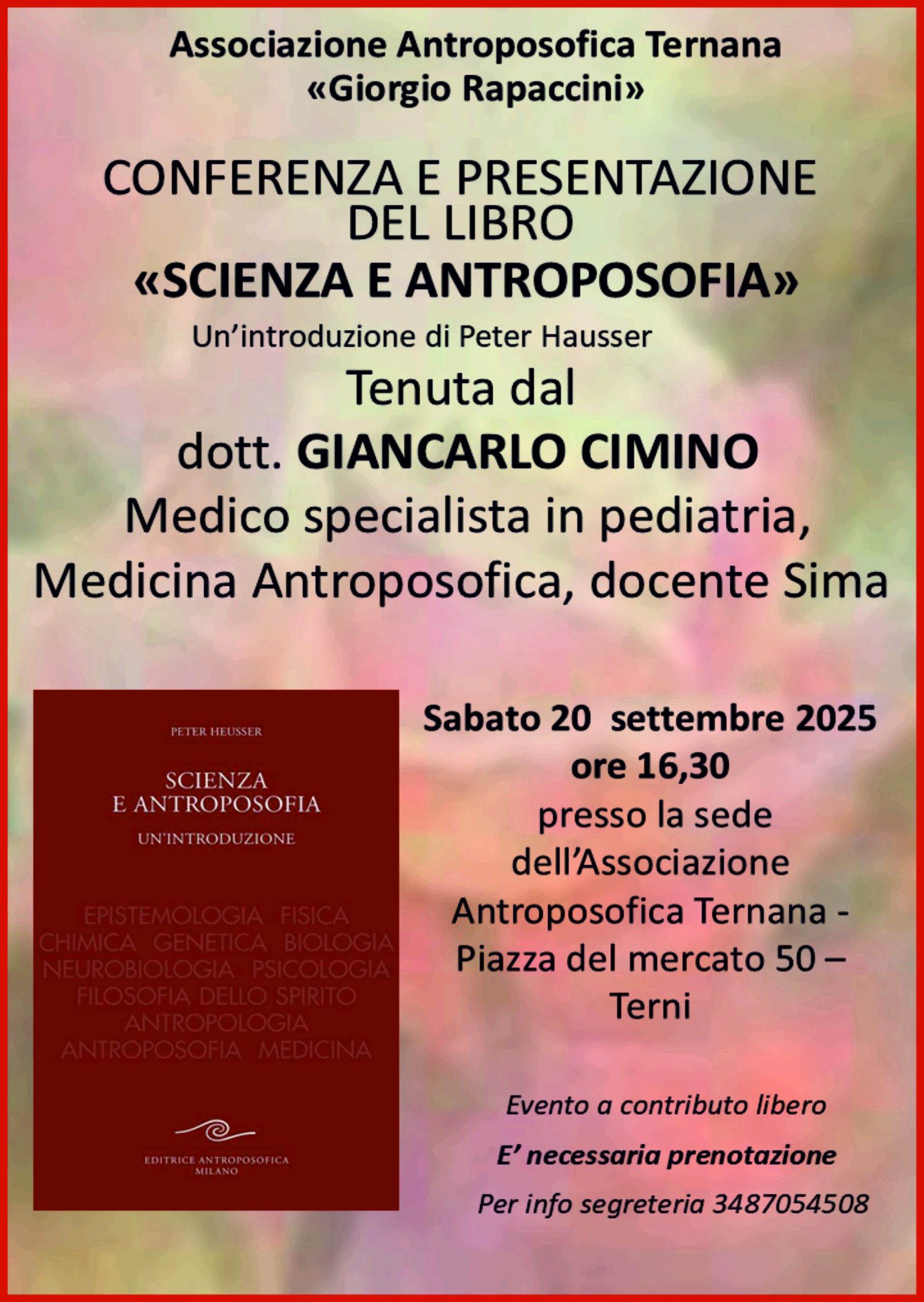 Associazione Antroposofica Ternana
«Giorgio Rapaccini»

CONFERENZA E PRESENTAZIONE
DEL LIBRO
«SCIENZA E ANTROPOSOFIA»
Un'introduzione di Peter Hausser
Tenuta dal
dott. GIANCARLO CIMINO
Medico specialista in pediatria,
Medicina Antroposofica, docente Sima

PETER HEUSSER

SCIENZA
E ANTROPOSOFIA
UN'INTRODUZIONE

EPISTEMOLOGIA FISICA
CHIMICA GENETICA BIOLOGIA
NEUROBIOLOGIA PSICOLOGIA
FILOSOFIA DELLO SPIRITO
ANTROPOLOGIA
ANTROPOSOFIA MEDICINA

EDITRICE ANTROPOSOFICA
MILANO

Sabato 20 settembre 2025
ore 16,30
presso la sede
dell'Associazione
Antroposofica Ternana -
Piazza del mercato 50 –
Terni

Evento a contributo libero
E' necessaria prenotazione
Per info segreteria 3487054508